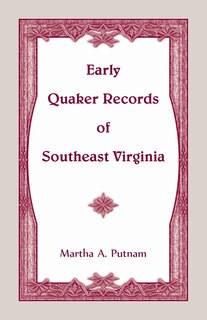 Early Quaker Records of Southeast Virginia

Martha A. Putnam